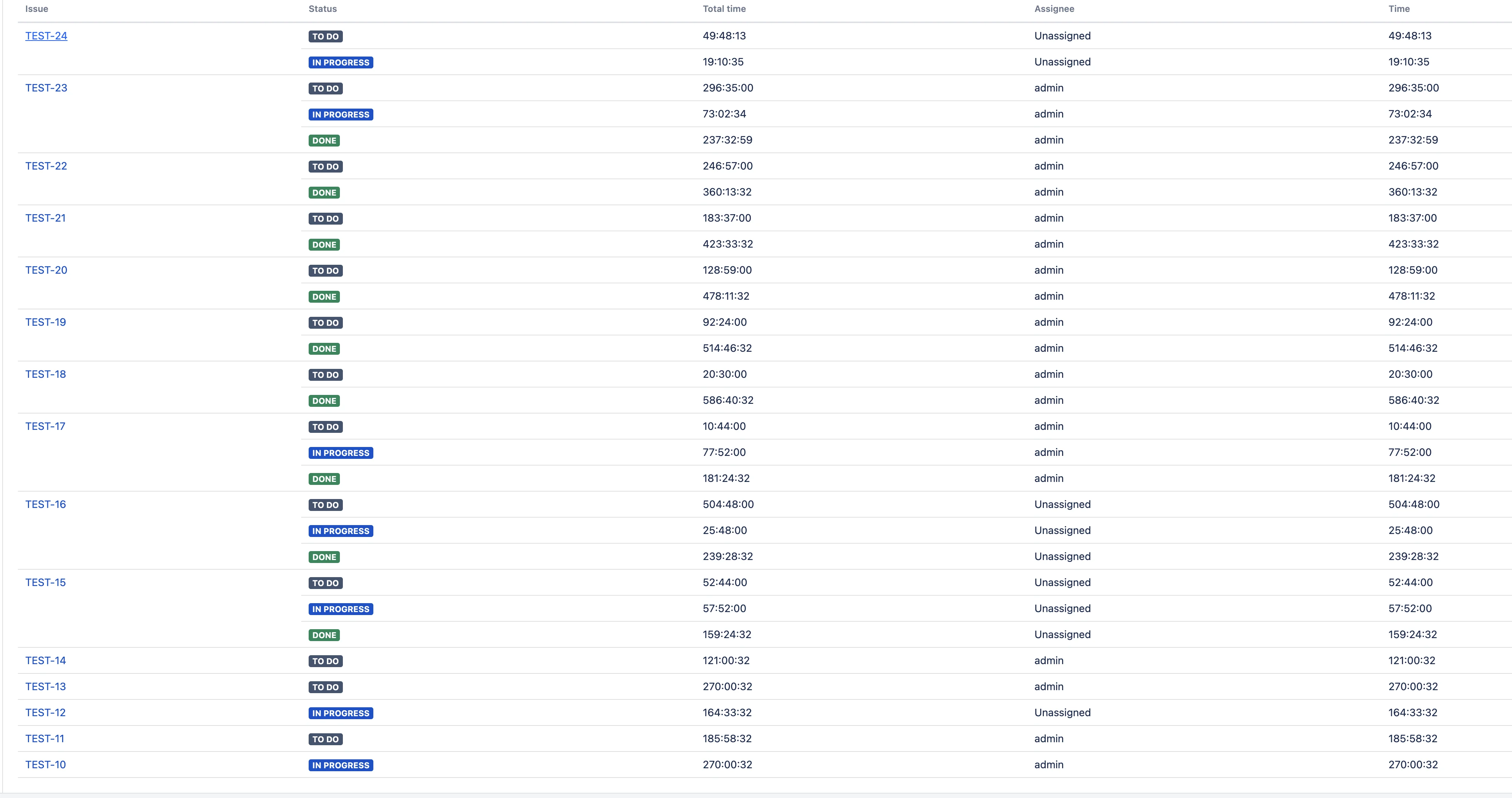 | Issue | Status | Total time | Assignee | Time |
|---|---|---|---|---|
| TEST-24 | TO DO | 49:48:13 | Unassigned | 49:48:13 |
| | IN PROGRESS | 19:10:35 | Unassigned | 19:10:35 |
| TEST-23 | TO DO | 296:35:00 | admin | 296:35:00 |
| | IN PROGRESS | 73:02:34 | admin | 73:02:34 |
| | DONE | 237:32:59 | admin | 237:32:59 |
| TEST-22 | TO DO | 246:57:00 | admin | 246:57:00 |
| | DONE | 360:13:32 | admin | 360:13:32 |
| TEST-21 | TO DO | 183:37:00 | admin | 183:37:00 |
| | DONE | 423:33:32 | admin | 423:33:32 |
| TEST-20 | TO DO | 128:59:00 | admin | 128:59:00 |
| | DONE | 478:11:32 | admin | 478:11:32 |
| TEST-19 | TO DO | 92:24:00 | admin | 92:24:00 |
| | DONE | 514:46:32 | admin | 514:46:32 |
| TEST-18 | TO DO | 20:30:00 | admin | 20:30:00 |
| | DONE | 586:40:32 | admin | 586:40:32 |
| TEST-17 | TO DO | 10:44:00 | admin | 10:44:00 |
| | IN PROGRESS | 77:52:00 | admin | 77:52:00 |
| | DONE | 181:24:32 | admin | 181:24:32 |
| TEST-16 | TO DO | 504:48:00 | Unassigned | 504:48:00 |
| | IN PROGRESS | 25:48:00 | Unassigned | 25:48:00 |
| | DONE | 239:28:32 | Unassigned | 239:28:32 |
| TEST-15 | TO DO | 52:44:00 | Unassigned | 52:44:00 |
| | IN PROGRESS | 57:52:00 | Unassigned | 57:52:00 |
| | DONE | 159:24:32 | Unassigned | 159:24:32 |
| TEST-14 | TO DO | 121:00:32 | admin | 121:00:32 |
| TEST-13 | TO DO | 270:00:32 | admin | 270:00:32 |
| TEST-12 | IN PROGRESS | 164:33:32 | Unassigned | 164:33:32 |
| TEST-11 | TO DO | 185:58:32 | admin | 185:58:32 |
| TEST-10 | IN PROGRESS | 270:00:32 | admin | 270:00:32 |